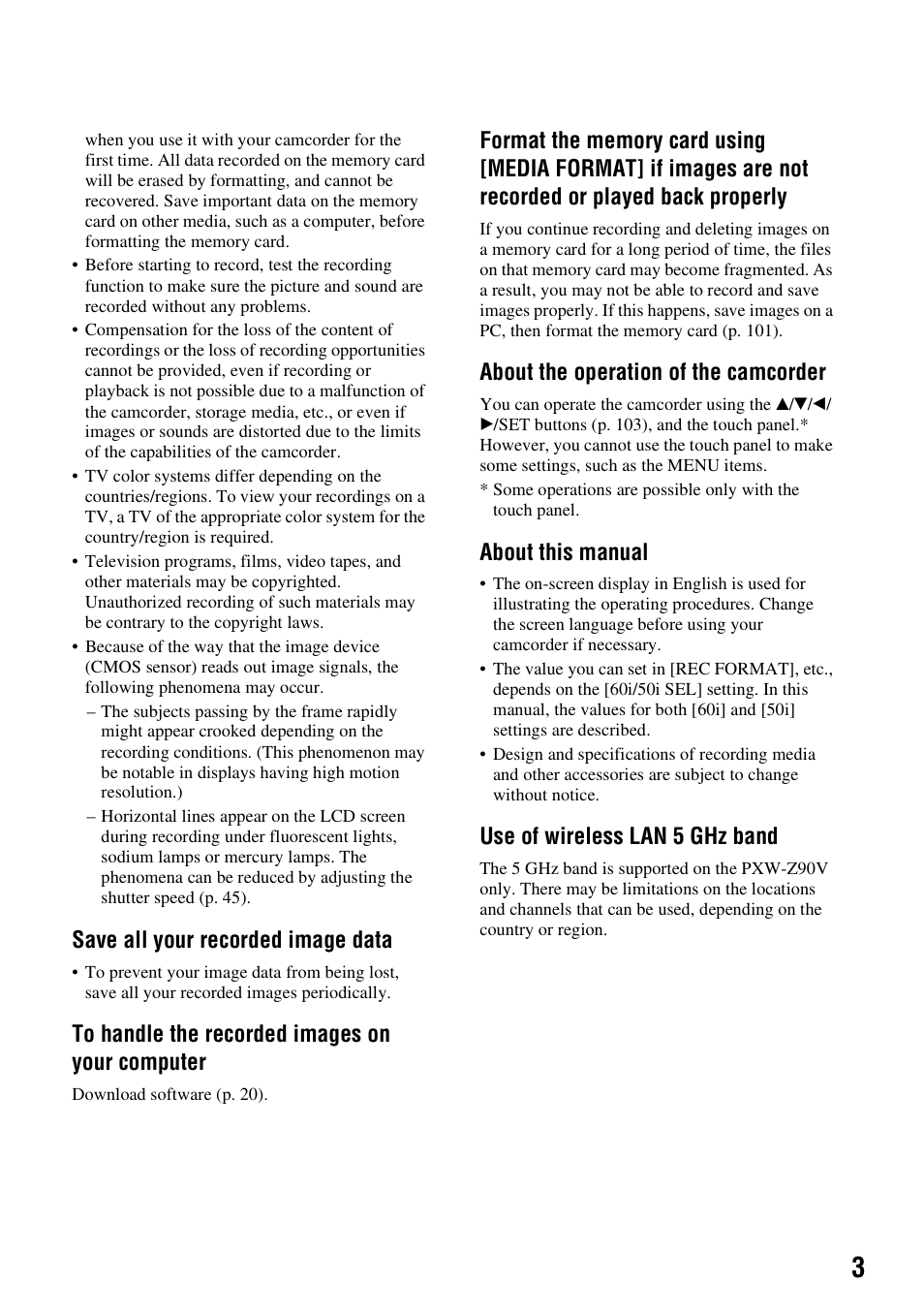 when you use it with your camcorder for the first time. All data recorded on the memory card will be erased by formatting, and cannot be recovered. Save important data on the memory card on other media, such as a computer, before formatting the memory card.

• Before starting to record, test the recording function to make sure the picture and sound are recorded without any problems.

• Compensation for the loss of the content of recordings or the loss of recording opportunities cannot be provided, even if recording or playback is not possible due to a malfunction of the camcorder, storage media, etc., or even if images or sounds are distorted due to the limits of the capabilities of the camcorder.

• TV color systems differ depending on the countries/regions. To view your recordings on a TV, a TV of the appropriate color system for the country/region is required.

• Television programs, films, video tapes, and other materials may be copyrighted. Unauthorized recording of such materials may be contrary to the copyright laws.

• Because of the way that the image device (CMOS sensor) reads out image signals, the following phenomena may occur.
– The subjects passing by the frame rapidly might appear crooked depending on the recording conditions. (This phenomenon may be notable in displays having high motion resolution.)
– Horizontal lines appear on the LCD screen during recording under fluorescent lights, sodium lamps or mercury lamps. The phenomena can be reduced by adjusting the shutter speed (p. 45).

Save all your recorded image data

• To prevent your image data from being lost, save all your recorded images periodically.

To handle the recorded images on your computer

Download software (p. 20).

Format the memory card using [MEDIA FORMAT] if images are not recorded or played back properly

If you continue recording and deleting images on a memory card for a long period of time, the files on that memory card may become fragmented. As a result, you may not be able to record and save images properly. If this happens, save images on a PC, then format the memory card (p. 101).

About the operation of the camcorder

You can operate the camcorder using the ▲/▼/◄/►/SET buttons (p. 103), and the touch panel.* However, you cannot use the touch panel to make some settings, such as the MENU items.

* Some operations are possible only with the touch panel.

About this manual

• The on-screen display in English is used for illustrating the operating procedures. Change the screen language before using your camcorder if necessary.

• The value you can set in [REC FORMAT], etc., depends on the [60i/50i SEL] setting. In this manual, the values for both [60i] and [50i] settings are described.

• Design and specifications of recording media and other accessories are subject to change without notice.

Use of wireless LAN 5 GHz band

The 5 GHz band is supported on the PXW-Z90V only. There may be limitations on the locations and channels that can be used, depending on the country or region.

3